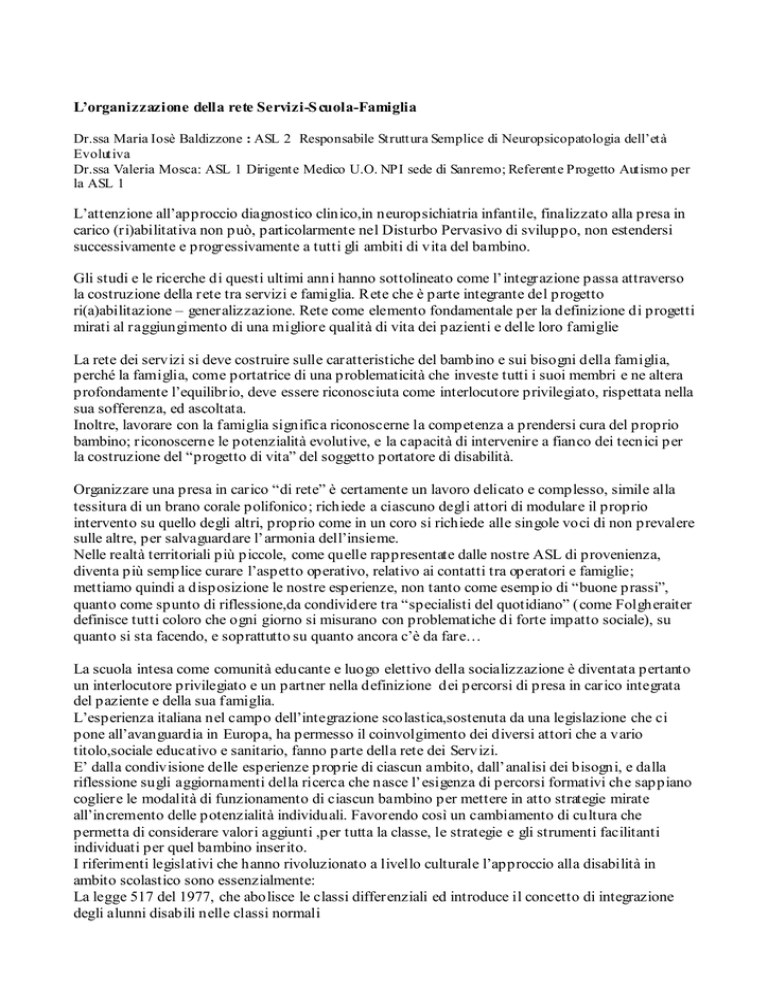 L'organizzazione della rete Servizi-Scuola-Famiglia

Dr.ssa Maria Iosè Baldizzone : ASL 2 Responsabile Struttura Semplice di Neuropsicopatologia dell'età Evolutiva
Dr.ssa Valeria Mosca: ASL 1 Dirigente Medico U.O. NPI sede di Sanremo; Referente Progetto Autismo per la ASL 1

L'attenzione all'approccio diagnostico clinico,in neuropsichiatria infantile, finalizzato alla presa in carico (ri)abilitativa non può, particolarmente nel Disturbo Pervasivo di sviluppo, non estendersi successivamente e progressivamente a tutti gli ambiti di vita del bambino.

Gli studi e le ricerche di questi ultimi anni hanno sottolineato come l'integrazione passa attraverso la costruzione della rete tra servizi e famiglia. Rete che è parte integrante del progetto ri(a)abilitazione – generalizzazione. Rete come elemento fondamentale per la definizione di progetti mirati al raggiungimento di una migliore qualità di vita dei pazienti e delle loro famiglie

La rete dei servizi si deve costruire sulle caratteristiche del bambino e sui bisogni della famiglia, perché la famiglia, come portatrice di una problematicità che investe tutti i suoi membri e ne altera profondamente l'equilibrio, deve essere riconosciuta come interlocutore privilegiato, rispettata nella sua sofferenza, ed ascoltata.
Inoltre, lavorare con la famiglia significa riconoscerne la competenza a prendersi cura del proprio bambino; riconoscerne le potenzialità evolutive, e la capacità di intervenire a fianco dei tecnici per la costruzione del "progetto di vita" del soggetto portatore di disabilità.

Organizzare una presa in carico "di rete" è certamente un lavoro delicato e complesso, simile alla tessitura di un brano corale polifonico; richiede a ciascuno degli attori di modulare il proprio intervento su quello degli altri, proprio come in un coro si richiede alle singole voci di non prevalere sulle altre, per salvaguardare l'armonia dell'insieme.
Nelle realtà territoriali più piccole, come quelle rappresentate dalle nostre ASL di provenienza, diventa più semplice curare l'aspetto operativo, relativo ai contatti tra operatori e famiglie; mettiamo quindi a disposizione le nostre esperienze, non tanto come esempio di "buone prassi", quanto come spunto di riflessione,da condividere tra "specialisti del quotidiano" (come Folgheraiter definisce tutti coloro che ogni giorno si misurano con problematiche di forte impatto sociale), su quanto si sta facendo, e soprattutto su quanto ancora c'è da fare…

La scuola intesa come comunità educante e luogo elettivo della socializzazione è diventata pertanto un interlocutore privilegiato e un partner nella definizione dei percorsi di presa in carico integrata del paziente e della sua famiglia.
L'esperienza italiana nel campo dell'integrazione scolastica,sostenuta da una legislazione che ci pone all'avanguardia in Europa, ha permesso il coinvolgimento dei diversi attori che a vario titolo,sociale educativo e sanitario, fanno parte della rete dei Servizi.
E' dalla condivisione delle esperienze proprie di ciascun ambito, dall'analisi dei bisogni, e dalla riflessione sugli aggiornamenti della ricerca che nasce l'esigenza di percorsi formativi che sappiano cogliere le modalità di funzionamento di ciascun bambino per mettere in atto strategie mirate all'incremento delle potenzialità individuali. Favorendo così un cambiamento di cultura che permetta di considerare valori aggiunti ,per tutta la classe, le strategie e gli strumenti facilitanti individuati per quel bambino inserito.
I riferimenti legislativi che hanno rivoluzionato a livello culturale l'approccio alla disabilità in ambito scolastico sono essenzialmente:
La legge 517 del 1977, che abolisce le classi differenziali ed introduce il concetto di integrazione degli alunni disabili nelle classi normali